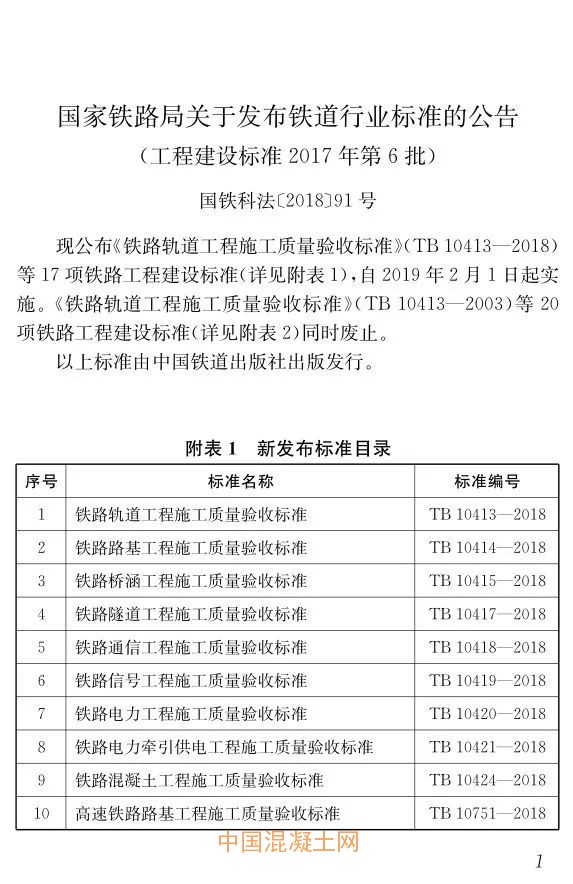 国家铁路局关于发布铁道行业标准的公告
（工程建设标准 2017 年第 6 批）

国铁科法〔2018〕91 号

现公布《铁路轨道工程施工质量验收标准》（TB 10413—2018）等 17 项铁路工程建设标准（详见附表 1），自 2019 年 2 月 1 日起实施。《铁路轨道工程施工质量验收标准》（TB 10413—2003）等 20 项铁路工程建设标准（详见附表 2）同时废止。

以上标准由中国铁道出版社出版发行。

附表 1　新发布标准目录

| 序号 | 标准名称 | 标准编号 |
|---|---|---|
| 1 | 铁路轨道工程施工质量验收标准 | TB 10413—2018 |
| 2 | 铁路路基工程施工质量验收标准 | TB 10414—2018 |
| 3 | 铁路桥涵工程施工质量验收标准 | TB 10415—2018 |
| 4 | 铁路隧道工程施工质量验收标准 | TB 10417—2018 |
| 5 | 铁路通信工程施工质量验收标准 | TB 10418—2018 |
| 6 | 铁路信号工程施工质量验收标准 | TB 10419—2018 |
| 7 | 铁路电力工程施工质量验收标准 | TB 10420—2018 |
| 8 | 铁路电力牵引供电工程施工质量验收标准 | TB 10421—2018 |
| 9 | 铁路混凝土工程施工质量验收标准 | TB 10424—2018 |
| 10 | 高速铁路路基工程施工质量验收标准 | TB 10751—2018 |

中国混凝土网

1